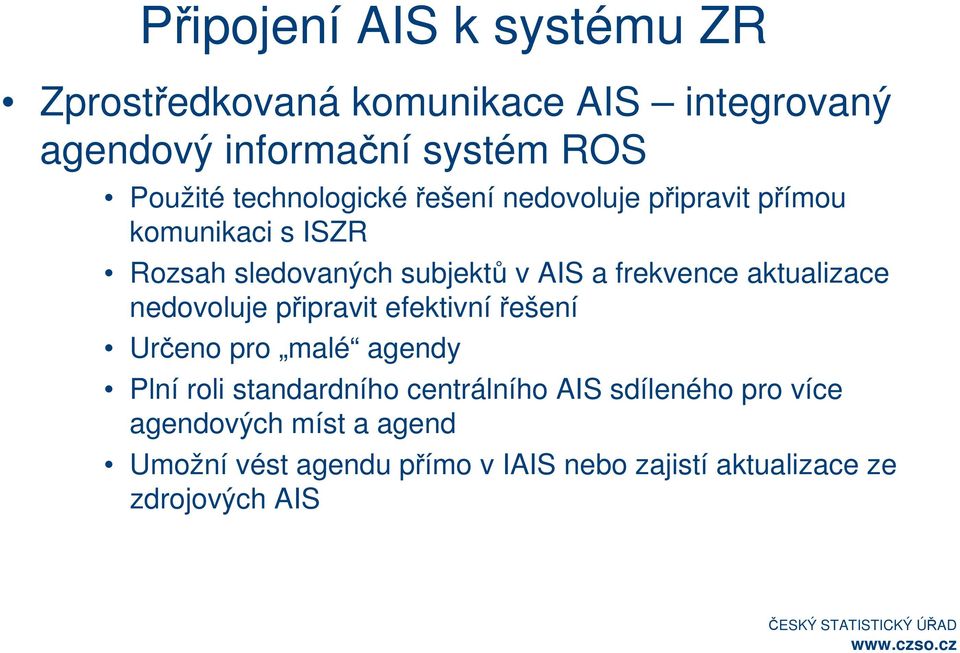 Připojení AIS k systému ZR

• Zprostředkovaná komunikace AIS – integrovaný agendový informační systém ROS
  • Použité technologické řešení nedovoluje připravit přímou komunikaci s ISZR
  • Rozsah sledovaných subjektů v AIS a frekvence aktualizace nedovoluje připravit efektivní řešení
  • Určeno pro „malé“ agendy
  • Plní roli standardního centrálního AIS sdíleného pro více agendových míst a agend
  • Umožní vést agendu přímo v IAIS nebo zajistí aktualizace ze zdrojových AIS

ČESKÝ STATISTICKÝ ÚŘAD
www.czso.cz